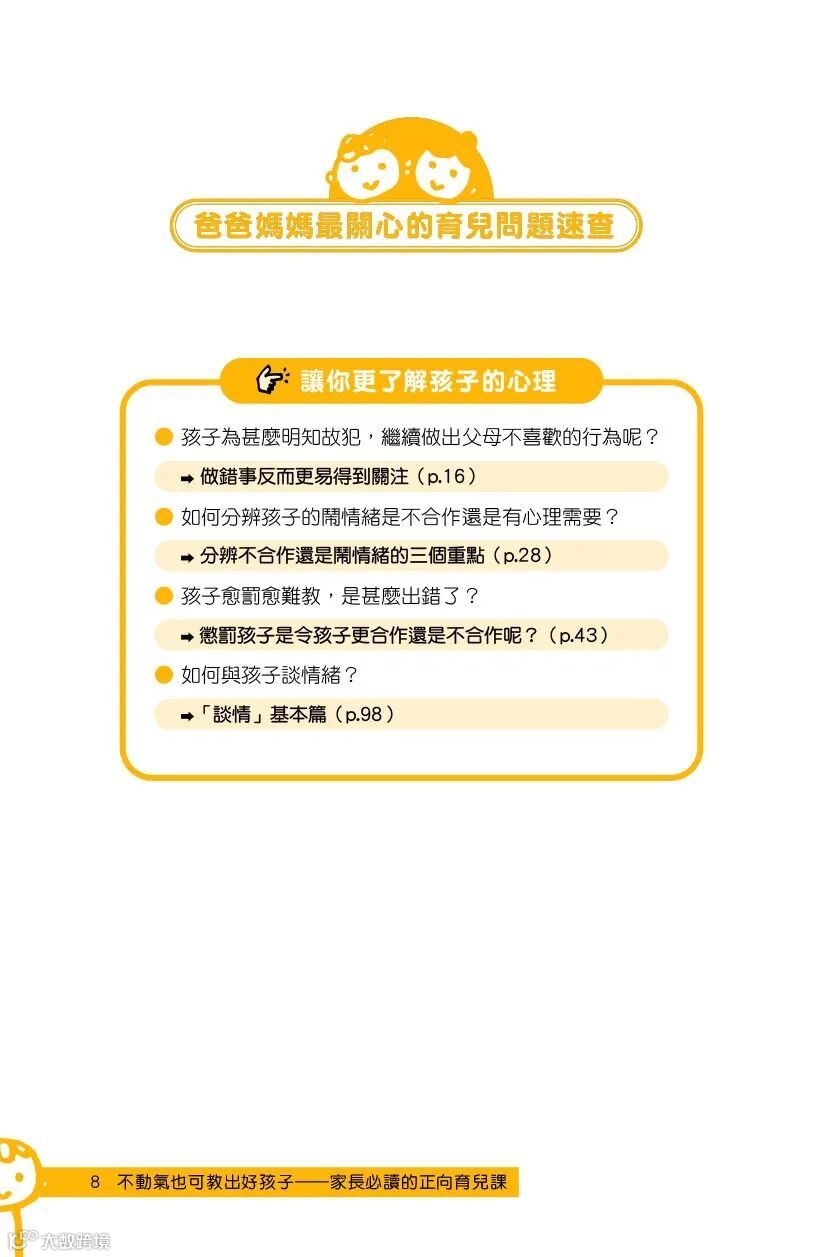 爸爸媽媽最關心的育兒問題速查

讓你更了解孩子的心理

• 孩子為甚麼明知故犯，繼續做出父母不喜歡的行為呢？

➡ 做錯事反而更易得到關注（p.16）

• 如何分辨孩子的鬧情緒是不合作還是有心理需要？

➡ 分辨不合作還是鬧情緒的三個重點（p.28）

• 孩子愈罰愈難教，是甚麼出錯了？

➡ 懲罰孩子是令孩子更合作還是不合作呢？（p.43）

• 如何與孩子談情緒？

➡「談情」基本篇（p.98）

8 不動氣也可教出好孩子——家長必讀的正向育兒課

大數跨境